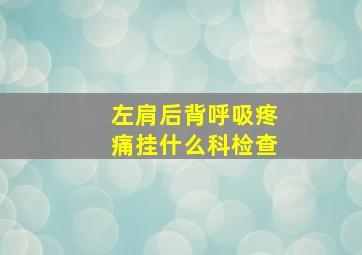 左肩后背呼吸疼痛挂什么科检查